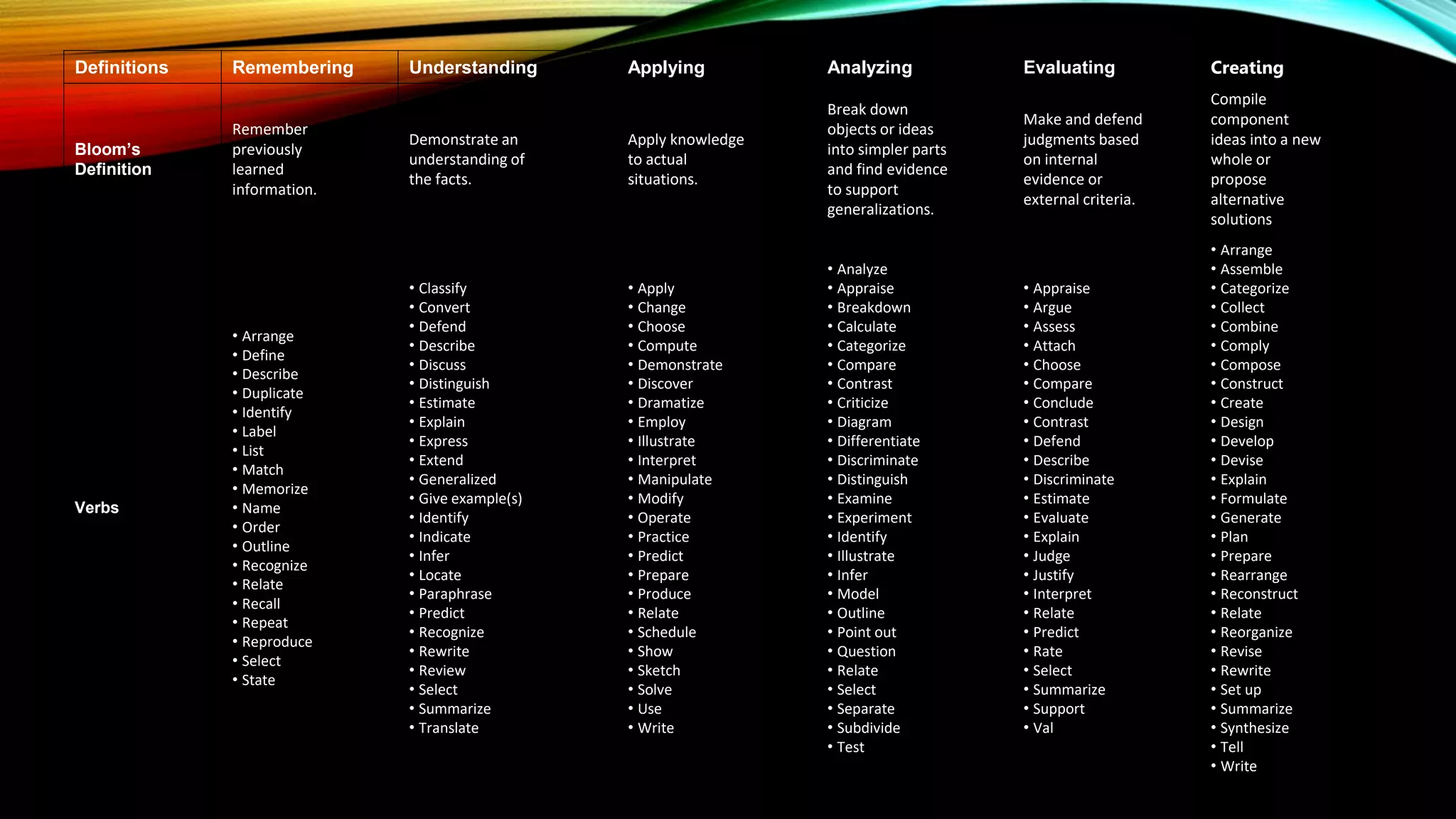 | Definitions | Remembering | Understanding | Applying | Analyzing | Evaluating | Creating |
|---|---|---|---|---|---|---|
| Bloom's Definition | Remember previously learned information. | Demonstrate an understanding of the facts. | Apply knowledge to actual situations. | Break down objects or ideas into simpler parts and find evidence to support generalizations. | Make and defend judgments based on internal evidence or external criteria. | Compile component ideas into a new whole or propose alternative solutions |
| Verbs | • Arrange • Define • Describe • Duplicate • Identify • Label • List • Match • Memorize • Name • Order • Outline • Recognize • Relate • Recall • Repeat • Reproduce • Select • State | • Classify • Convert • Defend • Describe • Discuss • Distinguish • Estimate • Explain • Express • Extend • Generalized • Give example(s) • Identify • Indicate • Infer • Locate • Paraphrase • Predict • Recognize • Rewrite • Review • Select • Summarize • Translate | • Apply • Change • Choose • Compute • Demonstrate • Discover • Dramatize • Employ • Illustrate • Interpret • Manipulate • Modify • Operate • Practice • Predict • Prepare • Produce • Relate • Schedule • Show • Sketch • Solve • Use • Write | • Analyze • Appraise • Breakdown • Calculate • Categorize • Compare • Contrast • Criticize • Diagram • Differentiate • Discriminate • Distinguish • Examine • Experiment • Identify • Illustrate • Infer • Model • Outline • Point out • Question • Relate • Select • Separate • Subdivide • Test | • Appraise • Argue • Assess • Attach • Choose • Compare • Conclude • Contrast • Defend • Describe • Discriminate • Estimate • Evaluate • Explain • Judge • Justify • Interpret • Relate • Predict • Rate • Select • Summarize • Support • Val | • Arrange • Assemble • Categorize • Collect • Combine • Comply • Compose • Construct • Create • Design • Develop • Devise • Explain • Formulate • Generate • Plan • Prepare • Rearrange • Reconstruct • Relate • Reorganize • Revise • Rewrite • Set up • Summarize • Synthesize • Tell • Write |